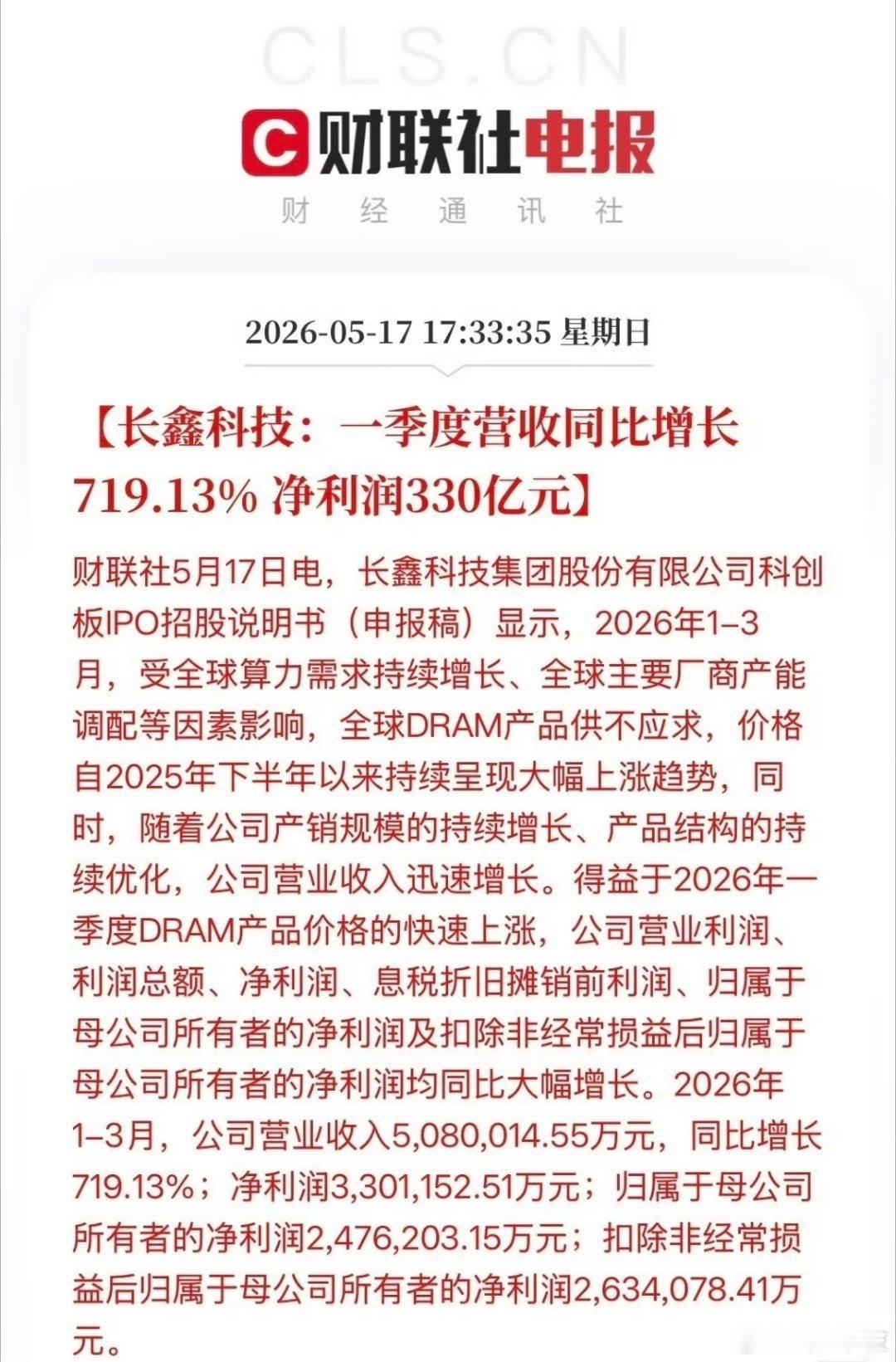 CLS.CN

财联社电报

财 经 通 讯 社

2026-05-17 17:33:35 星期日

【长鑫科技：一季度营收同比增长719.13% 净利润330亿元】

财联社5月17日电，长鑫科技集团股份有限公司科创板IPO招股说明书（申报稿）显示，2026年1–3月，受全球算力需求持续增长、全球主要厂商产能调配等因素影响，全球DRAM产品供不应求，价格自2025年下半年以来持续呈现大幅上涨趋势，同时，随着公司产销规模的持续增长、产品结构的持续优化，公司营业收入迅速增长。得益于2026年一季度DRAM产品价格的快速上涨，公司营业利润、利润总额、净利润、息税折旧摊销前利润、归属于母公司所有者的净利润及扣除非经常损益后归属于母公司所有者的净利润均同比大幅增长。2026年1–3月，公司营业收入5,080,014.55万元，同比增长719.13%；净利润3,301,152.51万元；归属于母公司所有者的净利润2,476,203.15万元；扣除非经常损益后归属于母公司所有者的净利润2,634,078.41万元。